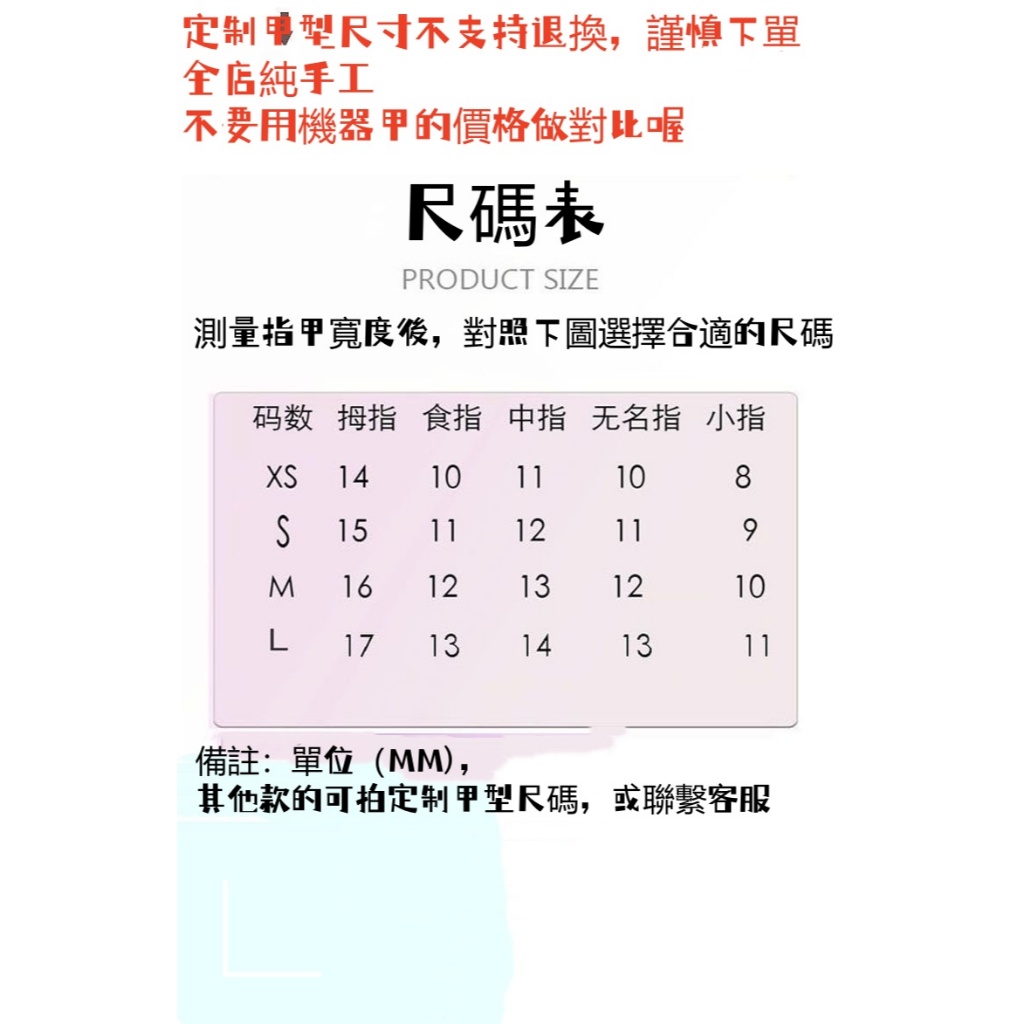 定制甲型尺寸不支持退換，謹慎下單
全店純手工
不要用機器甲的價格做對比喔

尺碼表
PRODUCT SIZE

測量指甲寬度後，對照下圖選擇合適的尺碼

| 码数 | 拇指 | 食指 | 中指 | 无名指 | 小指 |
|---|---|---|---|---|---|
| XS | 14 | 10 | 11 | 10 | 8 |
| S | 15 | 11 | 12 | 11 | 9 |
| M | 16 | 12 | 13 | 12 | 10 |
| L | 17 | 13 | 14 | 13 | 11 |

備註：單位（MM），
其他款的可拍定制甲型尺碼，或聯繫客服